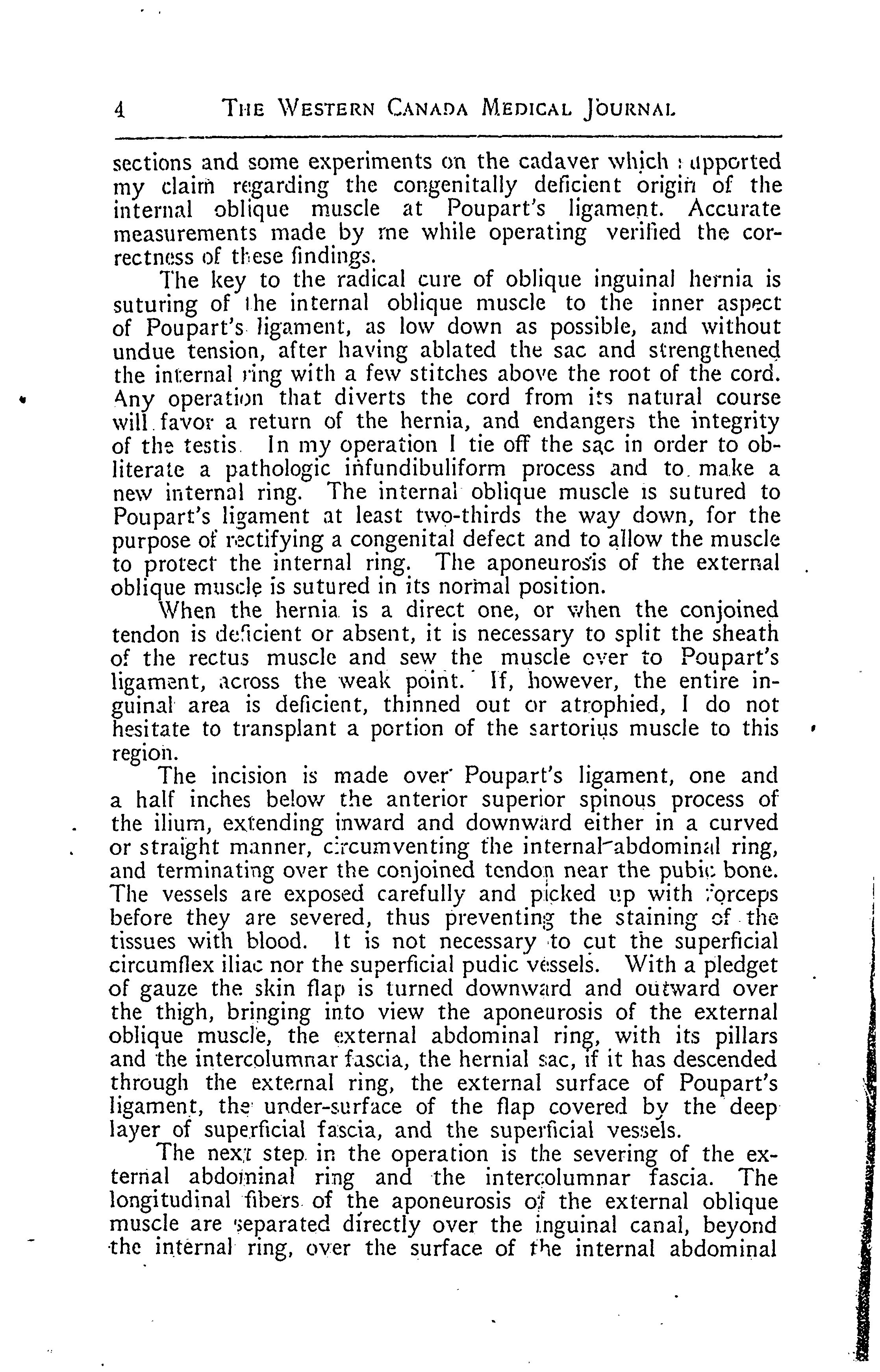 4 THE WESTERN CANADA MEDICAL JOURNAL

sections and some experiments on the cadaver which supported my claim regarding the congenitally deficient origin of the internal oblique muscle at Poupart's ligament. Accurate measurements made by me while operating verified the correctness of these findings.

The key to the radical cure of oblique inguinal hernia is suturing of the internal oblique muscle to the inner aspect of Poupart's ligament, as low down as possible, and without undue tension, after having ablated the sac and strengthened the internal ring with a few stitches above the root of the cord. Any operation that diverts the cord from its natural course will favor a return of the hernia, and endangers the integrity of the testis. In my operation I tie off the sac in order to obliterate a pathologic infundibuliform process and to make a new internal ring. The internal oblique muscle is sutured to Poupart's ligament at least two-thirds the way down, for the purpose of rectifying a congenital defect and to allow the muscle to protect the internal ring. The aponeurosis of the external oblique muscle is sutured in its normal position.

When the hernia is a direct one, or when the conjoined tendon is deficient or absent, it is necessary to split the sheath of the rectus muscle and sew the muscle over to Poupart's ligament, across the weak point. If, however, the entire inguinal area is deficient, thinned out or atrophied, I do not hesitate to transplant a portion of the sartorius muscle to this region.

The incision is made over Poupart's ligament, one and a half inches below the anterior superior spinous process of the ilium, extending inward and downward either in a curved or straight manner, circumventing the internal abdominal ring, and terminating over the conjoined tendon near the pubic bone. The vessels are exposed carefully and picked up with forceps before they are severed, thus preventing the staining of the tissues with blood. It is not necessary to cut the superficial circumflex iliac nor the superficial pudic vessels. With a pledget of gauze the skin flap is turned downward and outward over the thigh, bringing into view the aponeurosis of the external oblique muscle, the external abdominal ring, with its pillars and the intercolumnar fascia, the hernial sac, if it has descended through the external ring, the external surface of Poupart's ligament, the under-surface of the flap covered by the deep layer of superficial fascia, and the superficial vessels.

The next step in the operation is the severing of the external abdominal ring and the intercolumnar fascia. The longitudinal fibers of the aponeurosis of the external oblique muscle are separated directly over the inguinal canal, beyond the internal ring, over the surface of the internal abdominal